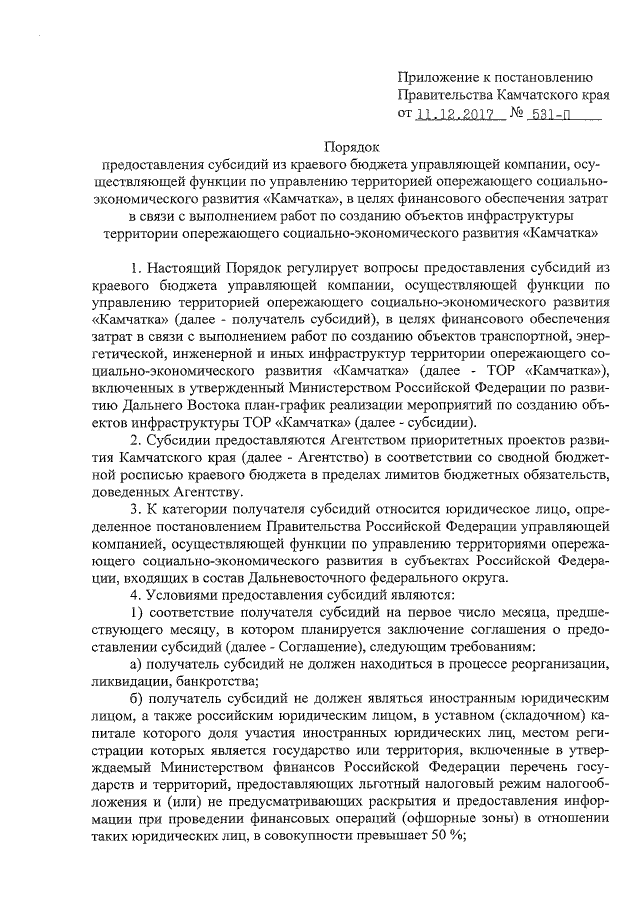 Приложение к постановлению
Правительства Камчатского края
от 11.12.2017 № 531-П

Порядок
предоставления субсидий из краевого бюджета управляющей компании, осуществляющей функции по управлению территорией опережающего социально-экономического развития «Камчатка», в целях финансового обеспечения затрат в связи с выполнением работ по созданию объектов инфраструктуры территории опережающего социально-экономического развития «Камчатка»

1. Настоящий Порядок регулирует вопросы предоставления субсидий из краевого бюджета управляющей компании, осуществляющей функции по управлению территорией опережающего социально-экономического развития «Камчатка» (далее - получатель субсидий), в целях финансового обеспечения затрат в связи с выполнением работ по созданию объектов транспортной, энергетической, инженерной и иных инфраструктур территории опережающего социально-экономического развития «Камчатка» (далее - ТОР «Камчатка»), включенных в утвержденный Министерством Российской Федерации по развитию Дальнего Востока план-график реализации мероприятий по созданию объектов инфраструктуры ТОР «Камчатка» (далее - субсидии).

2. Субсидии предоставляются Агентством приоритетных проектов развития Камчатского края (далее - Агентство) в соответствии со сводной бюджетной росписью краевого бюджета в пределах лимитов бюджетных обязательств, доведенных Агентству.

3. К категории получателя субсидий относится юридическое лицо, определенное постановлением Правительства Российской Федерации управляющей компанией, осуществляющей функции по управлению территориями опережающего социально-экономического развития в субъектах Российской Федерации, входящих в состав Дальневосточного федерального округа.

4. Условиями предоставления субсидий являются:

1) соответствие получателя субсидий на первое число месяца, предшествующего месяцу, в котором планируется заключение соглашения о предоставлении субсидий (далее - Соглашение), следующим требованиям:

а) получатель субсидий не должен находиться в процессе реорганизации, ликвидации, банкротства;

б) получатель субсидий не должен являться иностранным юридическим лицом, а также российским юридическим лицом, в уставном (складочном) капитале которого доля участия иностранных юридических лиц, местом регистрации которых является государство или территория, включенные в утверждаемый Министерством финансов Российской Федерации перечень государств и территорий, предоставляющих льготный налоговый режим налогообложения и (или) не предусматривающих раскрытия и предоставления информации при проведении финансовых операций (офшорные зоны) в отношении таких юридических лиц, в совокупности превышает 50 %;